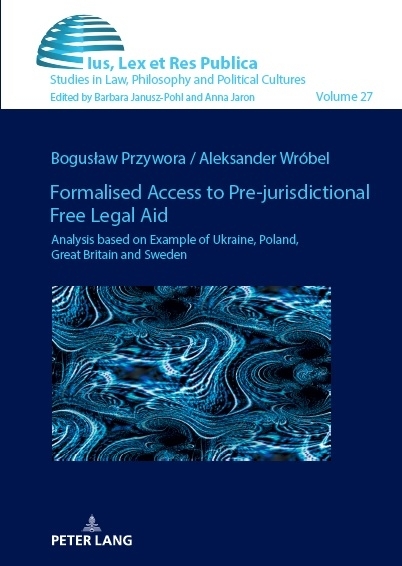 Ius, Lex et Res Publica
Studies in Law, Philosophy and Political Cultures
Edited by Barbara Janusz-Pohl and Anna Jaron
Volume 27

Bogusław Przywora / Aleksander Wróbel

Formalised Access to Pre-jurisdictional Free Legal Aid

Analysis based on Example of Ukraine, Poland, Great Britain and Sweden

PETER LANG